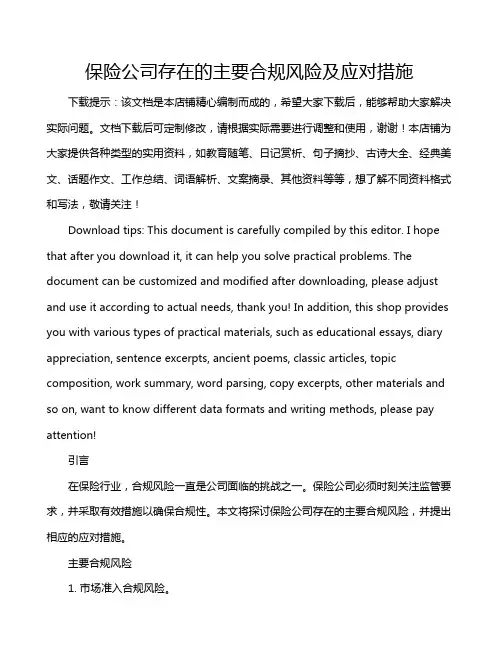 保险公司存在的主要合规风险及应对措施

下载提示：该文档是本店铺精心编制而成的，希望大家下载后，能够帮助大家解决实际问题。文档下载后可定制修改，请根据实际需要进行调整和使用，谢谢！本店铺为大家提供各种类型的实用资料，如教育随笔、日记赏析、句子摘抄、古诗大全、经典美文、话题作文、工作总结、词语解析、文案摘录、其他资料等等，想了解不同资料格式和写法，敬请关注！

Download tips: This document is carefully compiled by this editor. I hope that after you download it, it can help you solve practical problems. The document can be customized and modified after downloading, please adjust and use it according to actual needs, thank you! In addition, this shop provides you with various types of practical materials, such as educational essays, diary appreciation, sentence excerpts, ancient poems, classic articles, topic composition, work summary, word parsing, copy excerpts, other materials and so on, want to know different data formats and writing methods, please pay attention!

引言

在保险行业，合规风险一直是公司面临的挑战之一。保险公司必须时刻关注监管要求，并采取有效措施以确保合规性。本文将探讨保险公司存在的主要合规风险，并提出相应的应对措施。

主要合规风险

1. 市场准入合规风险。